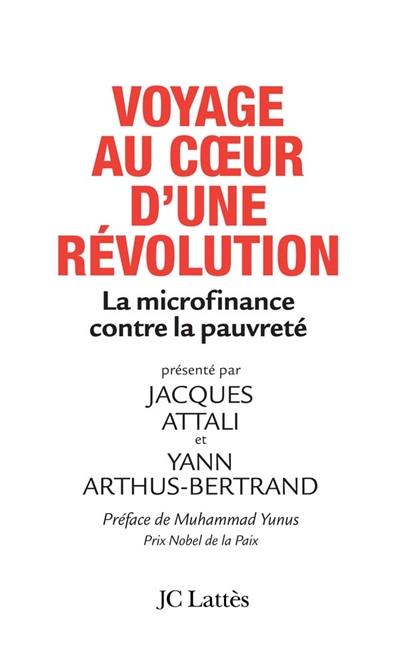 VOYAGE AU CŒUR D'UNE RÉVOLUTION

La microfinance contre la pauvreté

présenté par
JACQUES ATTALI
et
YANN ARTHUS-BERTRAND

Préface de Muhammad Yunus
Prix Nobel de la Paix

JC Lattès